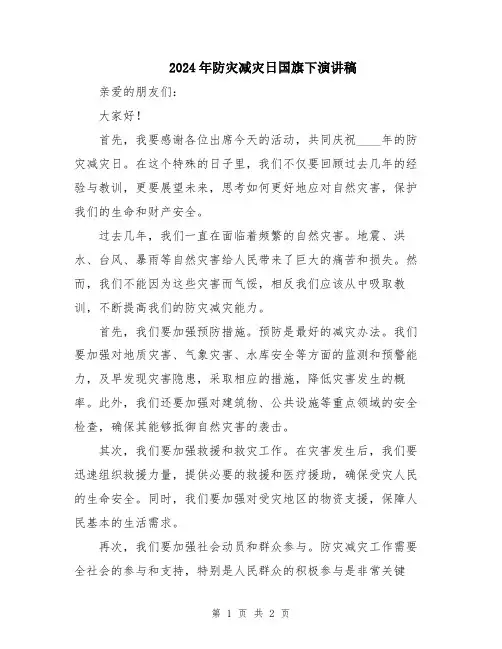 2024年防灾减灾日国旗下演讲稿

亲爱的朋友们:

大家好!

首先，我要感谢各位出席今天的活动，共同庆祝____年的防灾减灾日。在这个特殊的日子里，我们不仅要回顾过去几年的经验与教训，更要展望未来，思考如何更好地应对自然灾害，保护我们的生命和财产安全。

过去几年，我们一直在面临着频繁的自然灾害。地震、洪水、台风、暴雨等自然灾害给人民带来了巨大的痛苦和损失。然而，我们不能因为这些灾害而气馁，相反我们应该从中吸取教训，不断提高我们的防灾减灾能力。

首先，我们要加强预防措施。预防是最好的减灾办法。我们要加强对地质灾害、气象灾害、水库安全等方面的监测和预警能力，及早发现灾害隐患，采取相应的措施，降低灾害发生的概率。此外，我们还要加强对建筑物、公共设施等重点领域的安全检查，确保其能够抵御自然灾害的袭击。

其次，我们要加强救援和救灾工作。在灾害发生后，我们要迅速组织救援力量，提供必要的救援和医疗援助，确保受灾人民的生命安全。同时，我们要加强对受灾地区的物资支援，保障人民基本的生活需求。

再次，我们要加强社会动员和群众参与。防灾减灾工作需要全社会的参与和支持，特别是人民群众的积极参与是非常关键

第 1 页 共 2 页